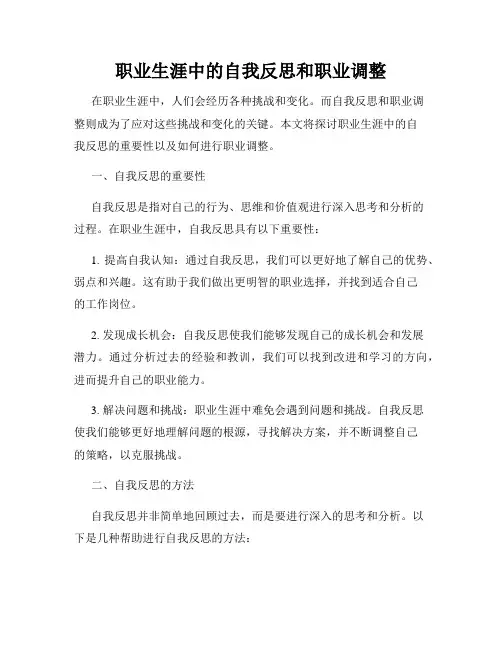 职业生涯中的自我反思和职业调整

在职业生涯中，人们会经历各种挑战和变化。而自我反思和职业调整则成为了应对这些挑战和变化的关键。本文将探讨职业生涯中的自我反思的重要性以及如何进行职业调整。

一、自我反思的重要性

自我反思是指对自己的行为、思维和价值观进行深入思考和分析的过程。在职业生涯中，自我反思具有以下重要性：

1. 提高自我认知：通过自我反思，我们可以更好地了解自己的优势、弱点和兴趣。这有助于我们做出更明智的职业选择，并找到适合自己的工作岗位。

2. 发现成长机会：自我反思使我们能够发现自己的成长机会和发展潜力。通过分析过去的经验和教训，我们可以找到改进和学习的方向，进而提升自己的职业能力。

3. 解决问题和挑战：职业生涯中难免会遇到问题和挑战。自我反思使我们能够更好地理解问题的根源，寻找解决方案，并不断调整自己的策略，以克服挑战。

二、自我反思的方法

自我反思并非简单地回顾过去，而是要进行深入的思考和分析。以下是几种帮助进行自我反思的方法：